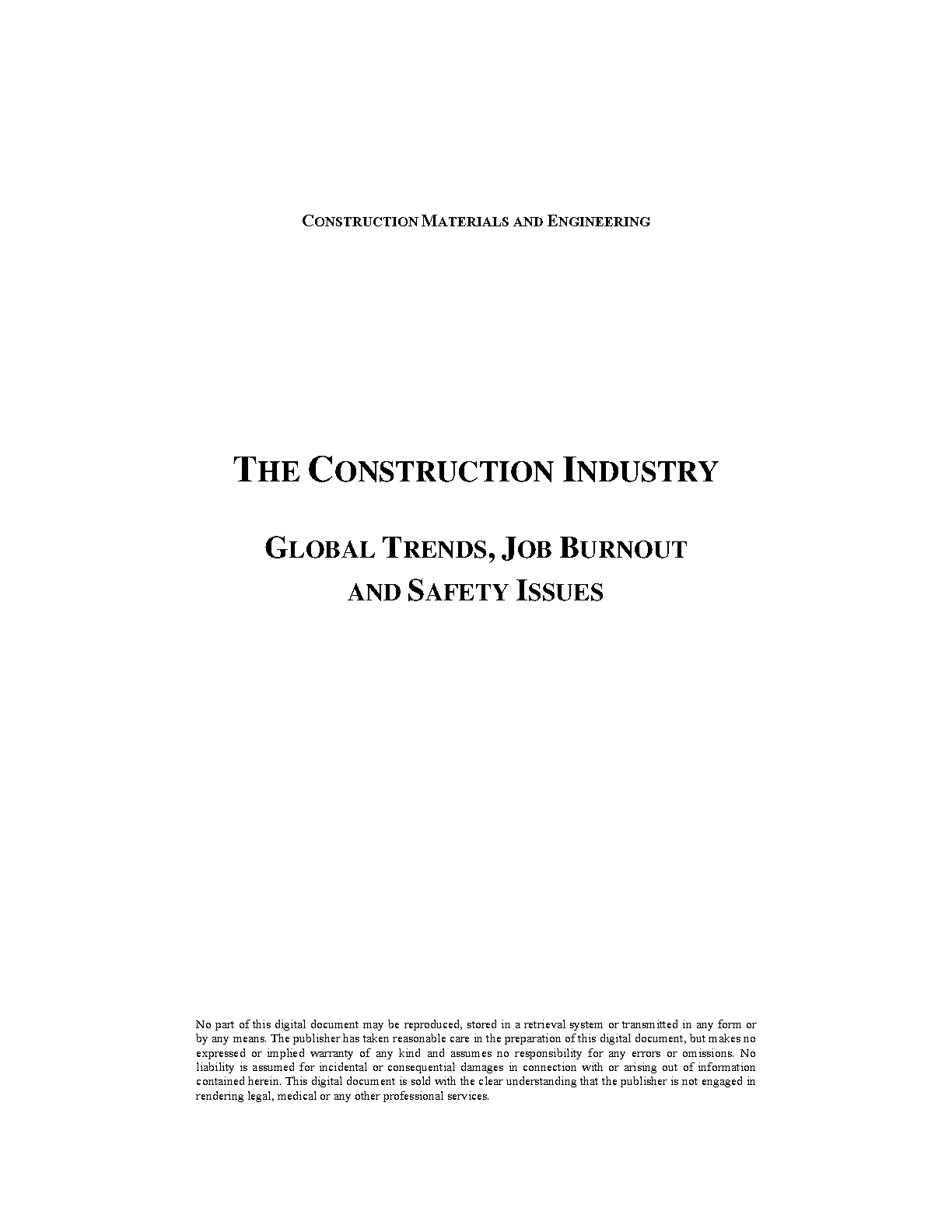 CONSTRUCTION MATERIALS AND ENGINEERING

THE CONSTRUCTION INDUSTRY

GLOBAL TRENDS, JOB BURNOUT AND SAFETY ISSUES

No part of this digital document may be reproduced, stored in a retrieval system or transmitted in any form or by any means. The publisher has taken reasonable care in the preparation of this digital document, but makes no expressed or implied warranty of any kind and assumes no responsibility for any errors or omissions. No liability is assumed for incidental or consequential damages in connection with or arising out of information contained herein. This digital document is sold with the clear understanding that the publisher is not engaged in rendering legal, medical or any other professional services.